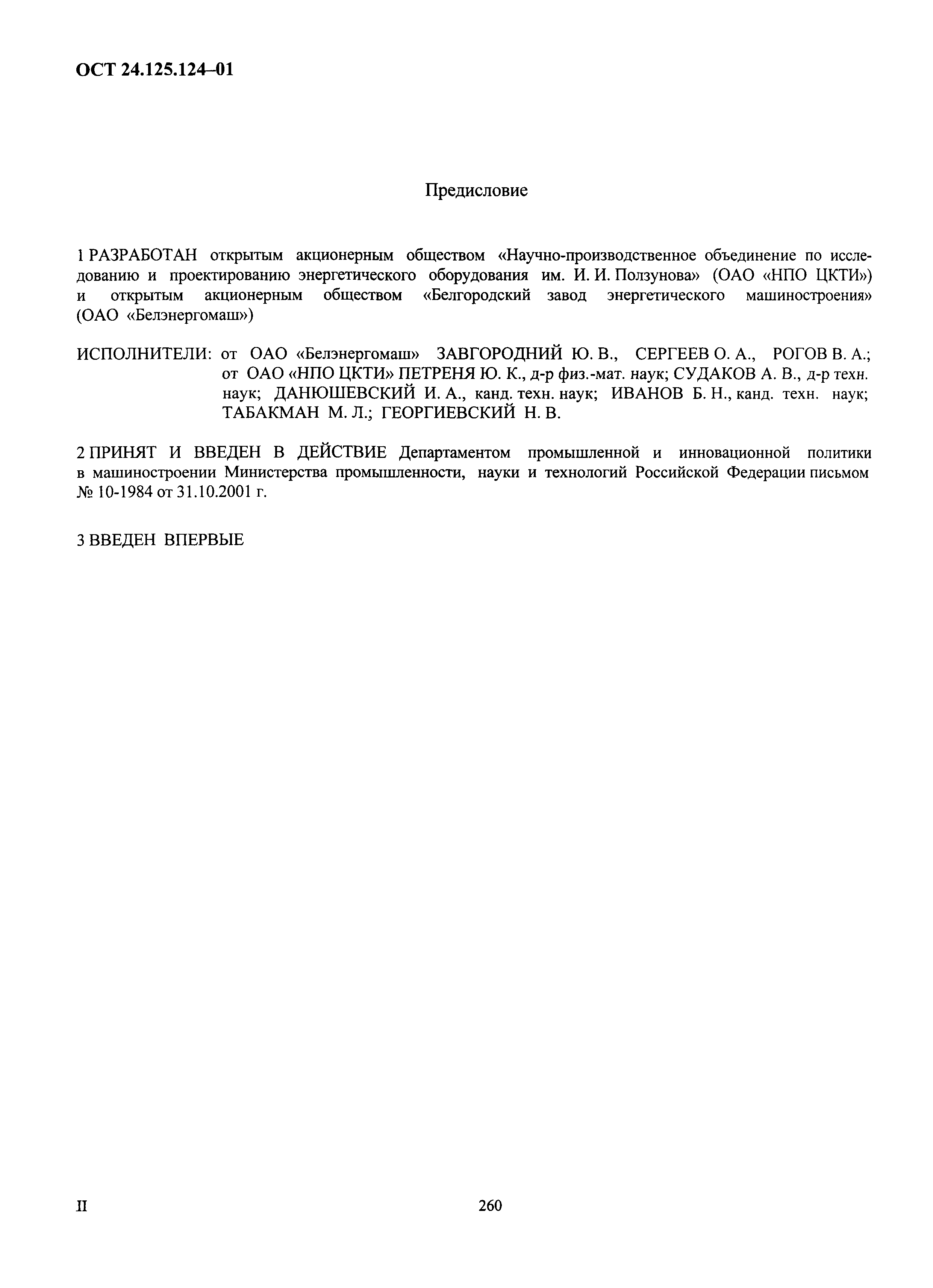 ОСТ 24.125.124–01

Предисловие

1 РАЗРАБОТАН открытым акционерным обществом «Научно-производственное объединение по исследованию и проектированию энергетического оборудования им. И. И. Ползунова» (ОАО «НПО ЦКТИ») и открытым акционерным обществом «Белгородский завод энергетического машиностроения» (ОАО «Белэнергомаш»)

ИСПОЛНИТЕЛИ: от ОАО «Белэнергомаш» ЗАВГОРОДНИЙ Ю. В., СЕРГЕЕВ О. А., РОГОВ В. А.; от ОАО «НПО ЦКТИ» ПЕТРЕНЯ Ю. К., д-р физ.-мат. наук; СУДАКОВ А. В., д-р техн. наук; ДАНЮШЕВСКИЙ И. А., канд. техн. наук; ИВАНОВ Б. Н., канд. техн. наук; ТАБАКМАН М. Л.; ГЕОРГИЕВСКИЙ Н. В.

2 ПРИНЯТ И ВВЕДЕН В ДЕЙСТВИЕ Департаментом промышленной и инновационной политики в машиностроении Министерства промышленности, науки и технологий Российской Федерации письмом № 10-1984 от 31.10.2001 г.

3 ВВЕДЕН ВПЕРВЫЕ

II

260